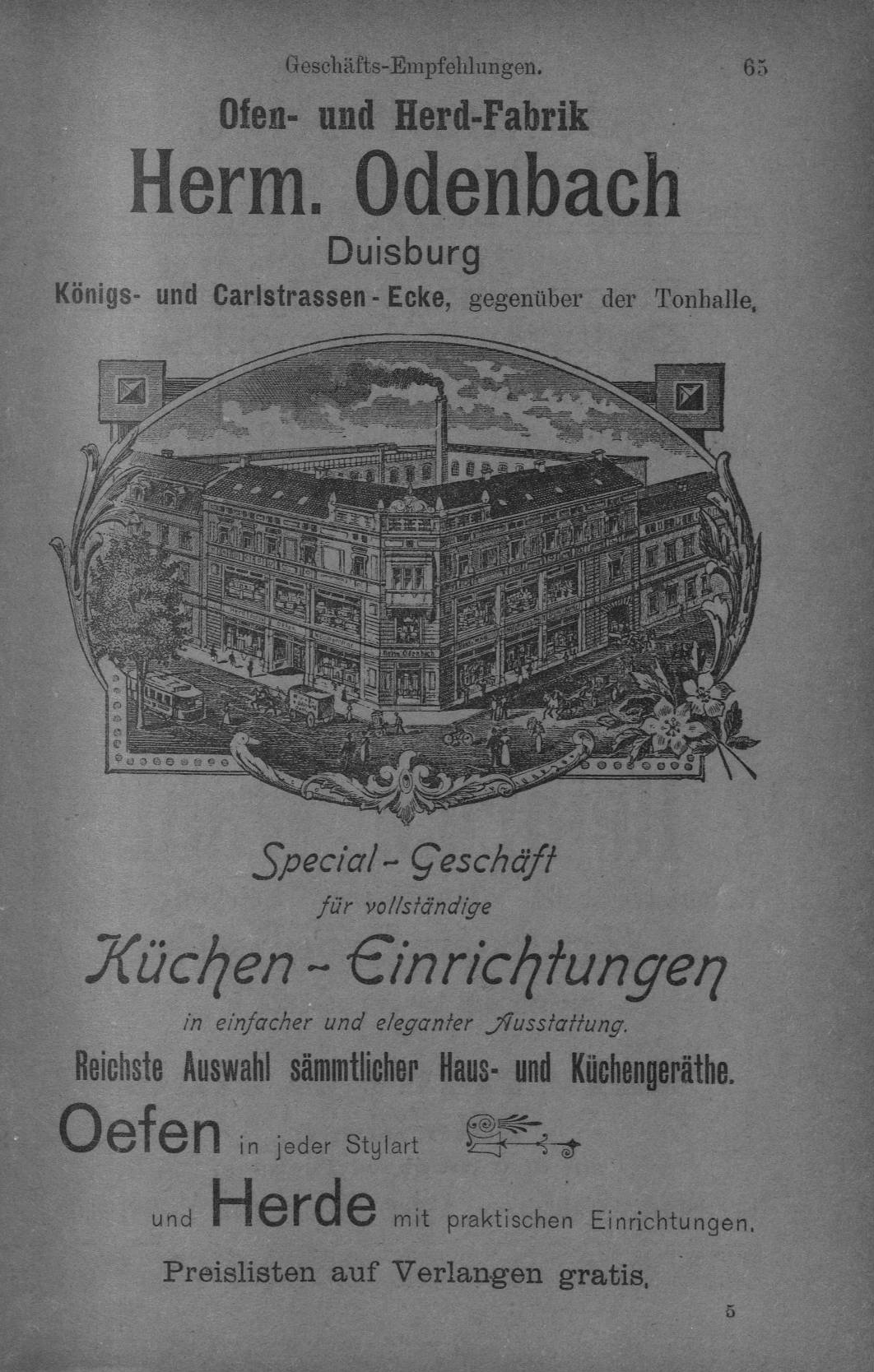 Geschäfts-Empfehlungen. 65

Ofen- und Herd-Fabrik

Herm. Odenbach

Duisburg

Königs- und Carlstrassen-Ecke, gegenüber der Tonhalle.

Herm. Odenbach

Special-Geschäft

für vollständige

Küchen-Einrichtungen

in einfacher und eleganter Ausstattung.

Reichste Auswahl sämmtlicher Haus- und Küchengeräthe.

Oefen in jeder Stylart

und Herde mit praktischen Einrichtungen.

Preislisten auf Verlangen gratis.

5